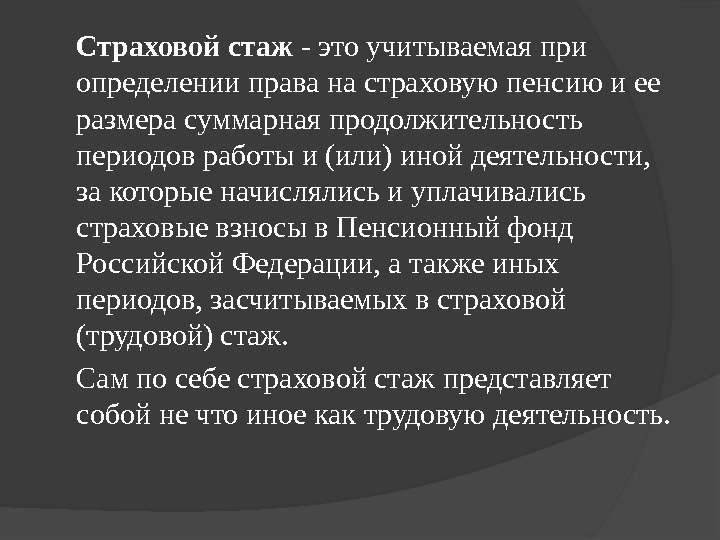 Страховой стаж - это учитываемая при определении права на страховую пенсию и ее размера суммарная продолжительность периодов работы и (или) иной деятельности, за которые начислялись и уплачивались страховые взносы в Пенсионный фонд Российской Федерации, а также иных периодов, засчитываемых в страховой (трудовой) стаж.

Сам по себе страховой стаж представляет собой не что иное как трудовую деятельность.